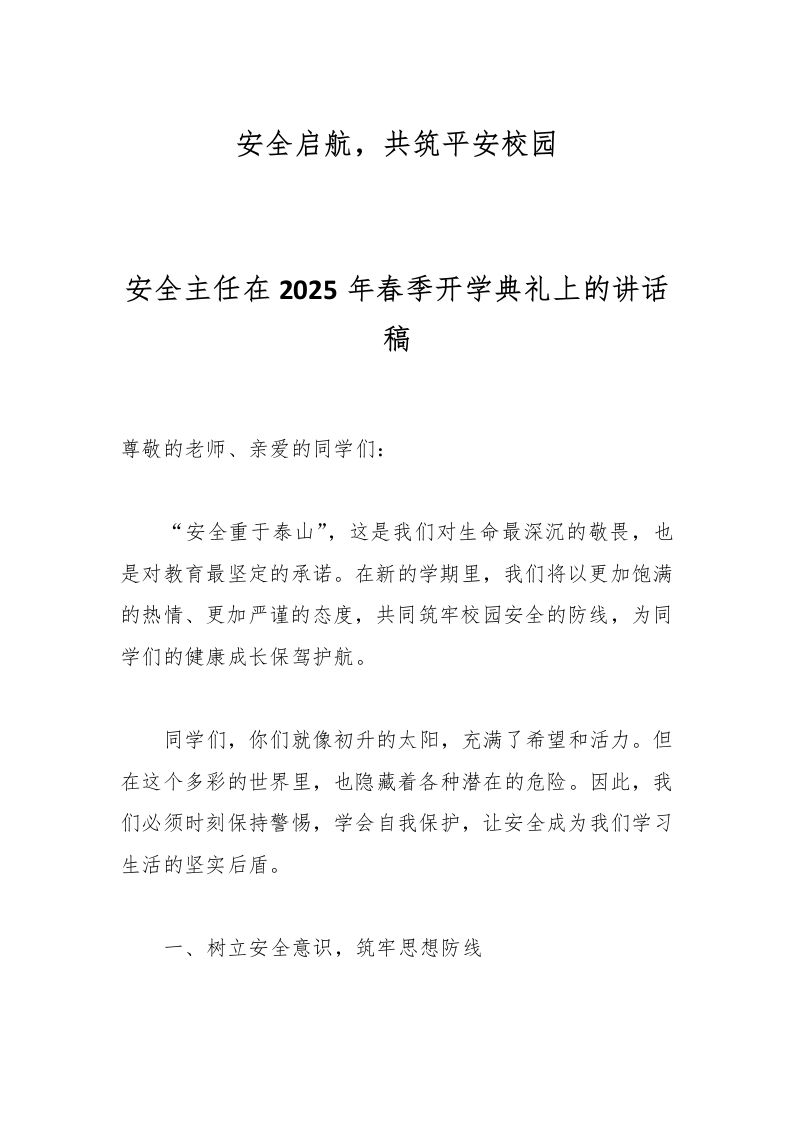 安全启航，共筑平安校园

安全主任在2025年春季开学典礼上的讲话稿

尊敬的老师、亲爱的同学们：

“安全重于泰山”，这是我们对生命最深沉的敬畏，也是对教育最坚定的承诺。在新的学期里，我们将以更加饱满的热情、更加严谨的态度，共同筑牢校园安全的防线，为同学们的健康成长保驾护航。

同学们，你们就像初升的太阳，充满了希望和活力。但在这个多彩的世界里，也隐藏着各种潜在的危险。因此，我们必须时刻保持警惕，学会自我保护，让安全成为我们学习生活的坚实后盾。

一、树立安全意识，筑牢思想防线